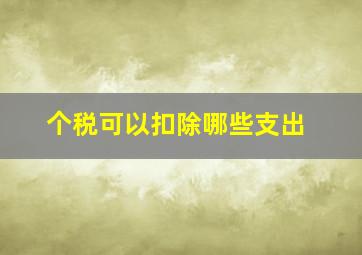 个税可以扣除哪些支出